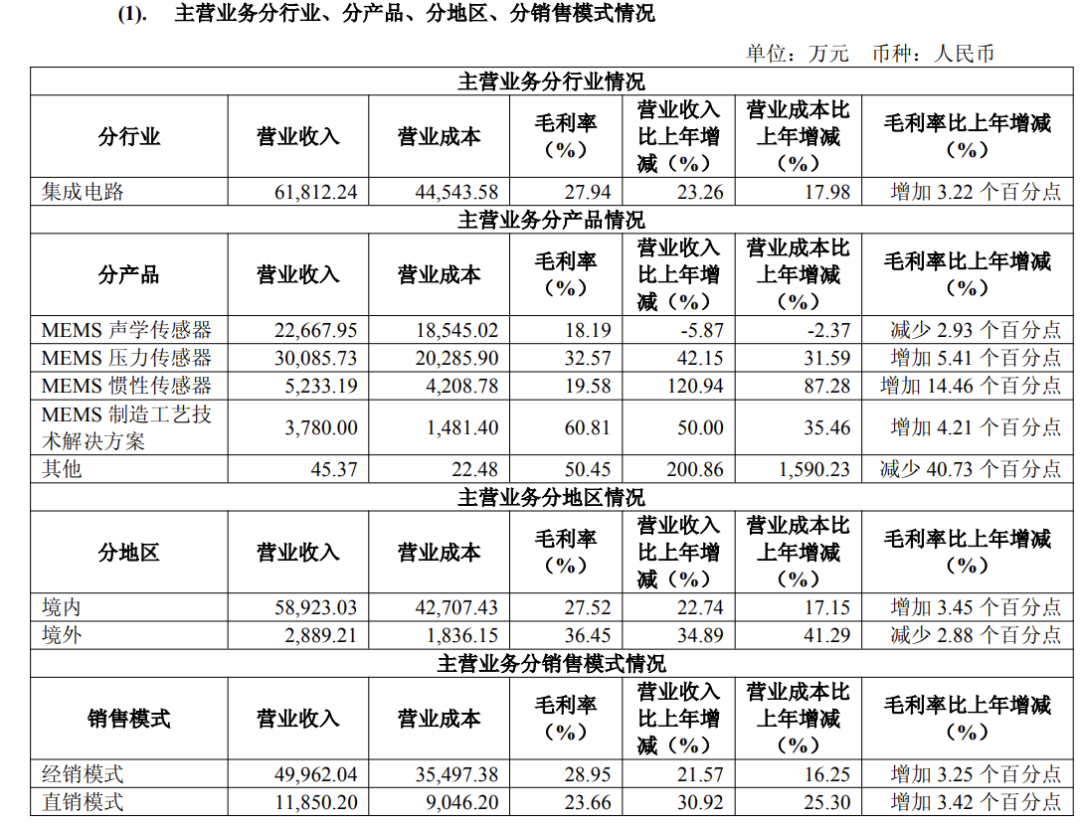 (1). 主营业务分行业、分产品、分地区、分销售模式情况

单位：万元 币种：人民币

| 主营业务分行业情况 | | | | | | |
|---|---|---|---|---|---|---|
| 分行业 | 营业收入 | 营业成本 | 毛利率（%） | 营业收入比上年增减（%） | 营业成本比上年增减（%） | 毛利率比上年增减（%） |
| 集成电路 | 61,812.24 | 44,543.58 | 27.94 | 23.26 | 17.98 | 增加 3.22 个百分点 |
| 主营业务分产品情况 | | | | | | |
| 分产品 | 营业收入 | 营业成本 | 毛利率（%） | 营业收入比上年增减（%） | 营业成本比上年增减（%） | 毛利率比上年增减（%） |
| MEMS 声学传感器 | 22,667.95 | 18,545.02 | 18.19 | -5.87 | -2.37 | 减少 2.93 个百分点 |
| MEMS 压力传感器 | 30,085.73 | 20,285.90 | 32.57 | 42.15 | 31.59 | 增加 5.41 个百分点 |
| MEMS 惯性传感器 | 5,233.19 | 4,208.78 | 19.58 | 120.94 | 87.28 | 增加 14.46 个百分点 |
| MEMS 制造工艺技术解决方案 | 3,780.00 | 1,481.40 | 60.81 | 50.00 | 35.46 | 增加 4.21 个百分点 |
| 其他 | 45.37 | 22.48 | 50.45 | 200.86 | 1,590.23 | 减少 40.73 个百分点 |
| 主营业务分地区情况 | | | | | | |
| 分地区 | 营业收入 | 营业成本 | 毛利率（%） | 营业收入比上年增减（%） | 营业成本比上年增减（%） | 毛利率比上年增减（%） |
| 境内 | 58,923.03 | 42,707.43 | 27.52 | 22.74 | 17.15 | 增加 3.45 个百分点 |
| 境外 | 2,889.21 | 1,836.15 | 36.45 | 34.89 | 41.29 | 减少 2.88 个百分点 |
| 主营业务分销售模式情况 | | | | | | |
| 销售模式 | 营业收入 | 营业成本 | 毛利率（%） | 营业收入比上年增减（%） | 营业成本比上年增减（%） | 毛利率比上年增减（%） |
| 经销模式 | 49,962.04 | 35,497.38 | 28.95 | 21.57 | 16.25 | 增加 3.25 个百分点 |
| 直销模式 | 11,850.20 | 9,046.20 | 23.66 | 30.92 | 25.30 | 增加 3.42 个百分点 |